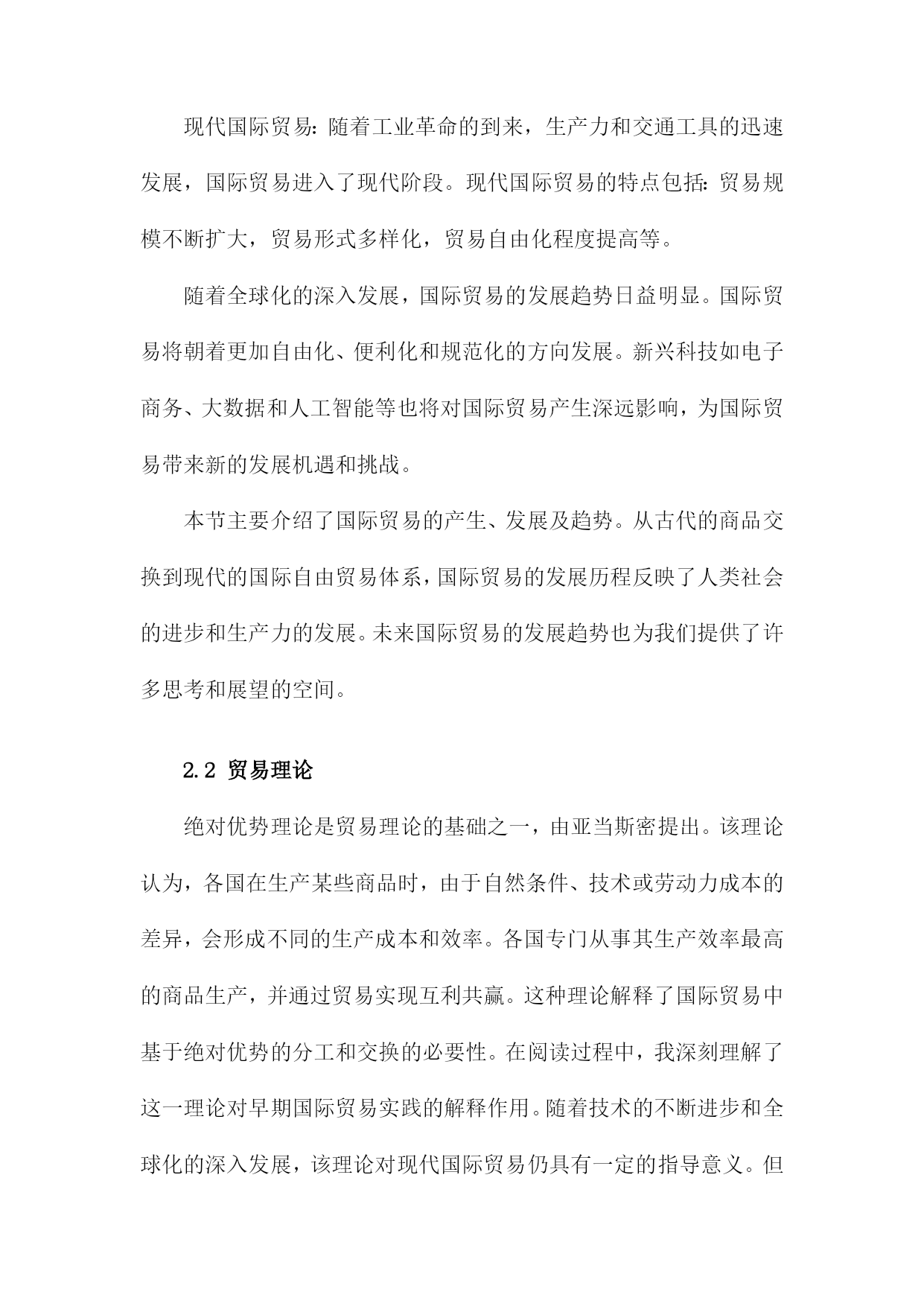 现代国际贸易：随着工业革命的到来，生产力和交通工具的迅速发展，国际贸易进入了现代阶段。现代国际贸易的特点包括：贸易规模不断扩大，贸易形式多样化，贸易自由化程度提高等。

随着全球化的深入发展，国际贸易的发展趋势日益明显。国际贸易将朝着更加自由化、便利化和规范化的方向发展。新兴科技如电子商务、大数据和人工智能等也将对国际贸易产生深远影响，为国际贸易带来新的发展机遇和挑战。

本节主要介绍了国际贸易的产生、发展及趋势。从古代的商品交换到现代的国际自由贸易体系，国际贸易的发展历程反映了人类社会的进步和生产力的发展。未来国际贸易的发展趋势也为我们提供了许多思考和展望的空间。

2.2 贸易理论

绝对优势理论是贸易理论的基础之一，由亚当斯密提出。该理论认为，各国在生产某些商品时，由于自然条件、技术或劳动力成本的差异，会形成不同的生产成本和效率。各国专门从事其生产效率最高的商品生产，并通过贸易实现互利共赢。这种理论解释了国际贸易中基于绝对优势的分工和交换的必要性。在阅读过程中，我深刻理解了这一理论对早期国际贸易实践的解释作用。随着技术的不断进步和全球化的深入发展，该理论对现代国际贸易仍具有一定的指导意义。但